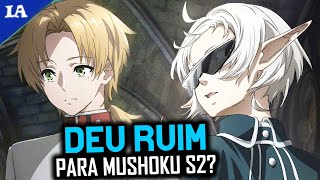 IA

DEU RUIM
PARA MUSHOKU S2?